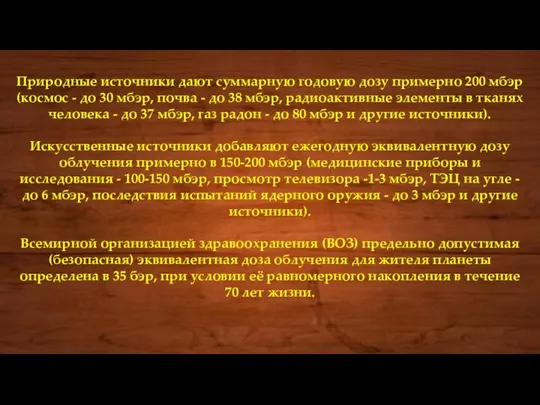 Природные источники дают суммарную годовую дозу примерно 200 мбэр (космос - до 30 мбэр, почва - до 38 мбэр, радиоактивные элементы в тканях человека - до 37 мбэр, газ радон - до 80 мбэр и другие источники).

Искусственные источники добавляют ежегодную эквивалентную дозу облучения примерно в 150-200 мбэр (медицинские приборы и исследования - 100-150 мбэр, просмотр телевизора -1-3 мбэр, ТЭЦ на угле - до 6 мбэр, последствия испытаний ядерного оружия - до 3 мбэр и другие источники).

Всемирной организацией здравоохранения (ВОЗ) предельно допустимая (безопасная) эквивалентная доза облучения для жителя планеты определена в 35 бэр, при условии её равномерного накопления в течение 70 лет жизни.